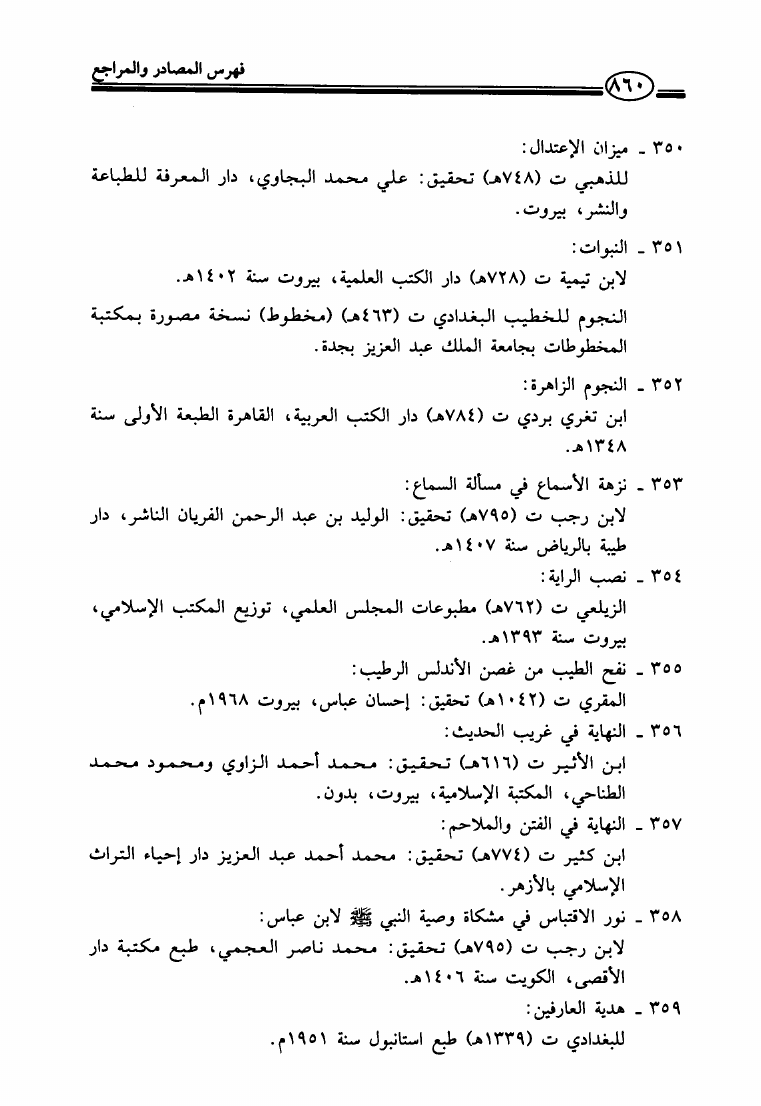 فهرس المصادر والمراجع

٨٦٠

٣٥٠ ـ ميزان الإعتدال:
للذهبي ت (٧٤٨هـ) تحقيق: علي محمد البجاوي، دار المعرفة للطباعة والنشر، بيروت.

٣٥١ ـ النبوات:
لابن تيمية ت (٧٢٨هـ) دار الكتب العلمية، بيروت سنة ١٤٠٢هـ.

النجوم للخطيب البغدادي ت (٤٦٣هـ) (مخطوط) نسخة مصورة بمكتبة المخطوطات بجامعة الملك عبد العزيز بجدة.

٣٥٢ ـ النجوم الزاهرة:
ابن تغري بردي ت (٧٨٤هـ) دار الكتب العربية، القاهرة الطبعة الأولى سنة ١٣٤٨هـ.

٣٥٣ ـ نزهة الأسماع في مسألة السماع:
لابن رجب ت (٧٩٥هـ) تحقيق: الوليد بن عبد الرحمن الفريان الناشر، دار طيبة بالرياض سنة ١٤٠٧هـ.

٣٥٤ ـ نصب الراية:
الزيلعي ت (٧٦٢هـ) مطبوعات المجلس العلمي، توزيع المكتب الإسلامي، بيروت سنة ١٣٩٣هـ.

٣٥٥ ـ نفح الطيب من غصن الأندلس الرطيب:
المقري ت (١٠٤٢هـ) تحقيق: إحسان عباس، بيروت ١٩٦٨م.

٣٥٦ ـ النهاية في غريب الحديث:
ابن الأثير ت (٦١٦هـ) تحقيق: محمد أحمد الزاوي ومحمود محمد الطناحي، المكتبة الإسلامية، بيروت، بدون.

٣٥٧ ـ النهاية في الفتن والملاحم:
ابن كثير ت (٧٧٤هـ) تحقيق: محمد أحمد عبد العزيز دار إحياء التراث الإسلامي بالأزهر.

٣٥٨ ـ نور الاقتباس في مشكاة وصية النبي ﷺ لابن عباس:
لابن رجب ت (٧٩٥هـ) تحقيق: محمد ناصر العجمي، طبع مكتبة دار الأقصى، الكويت سنة ١٤٠٦هـ.

٣٥٩ ـ هدية العارفين:
للبغدادي ت (١٣٣٩هـ) طبع استانبول سنة ١٩٥١م.